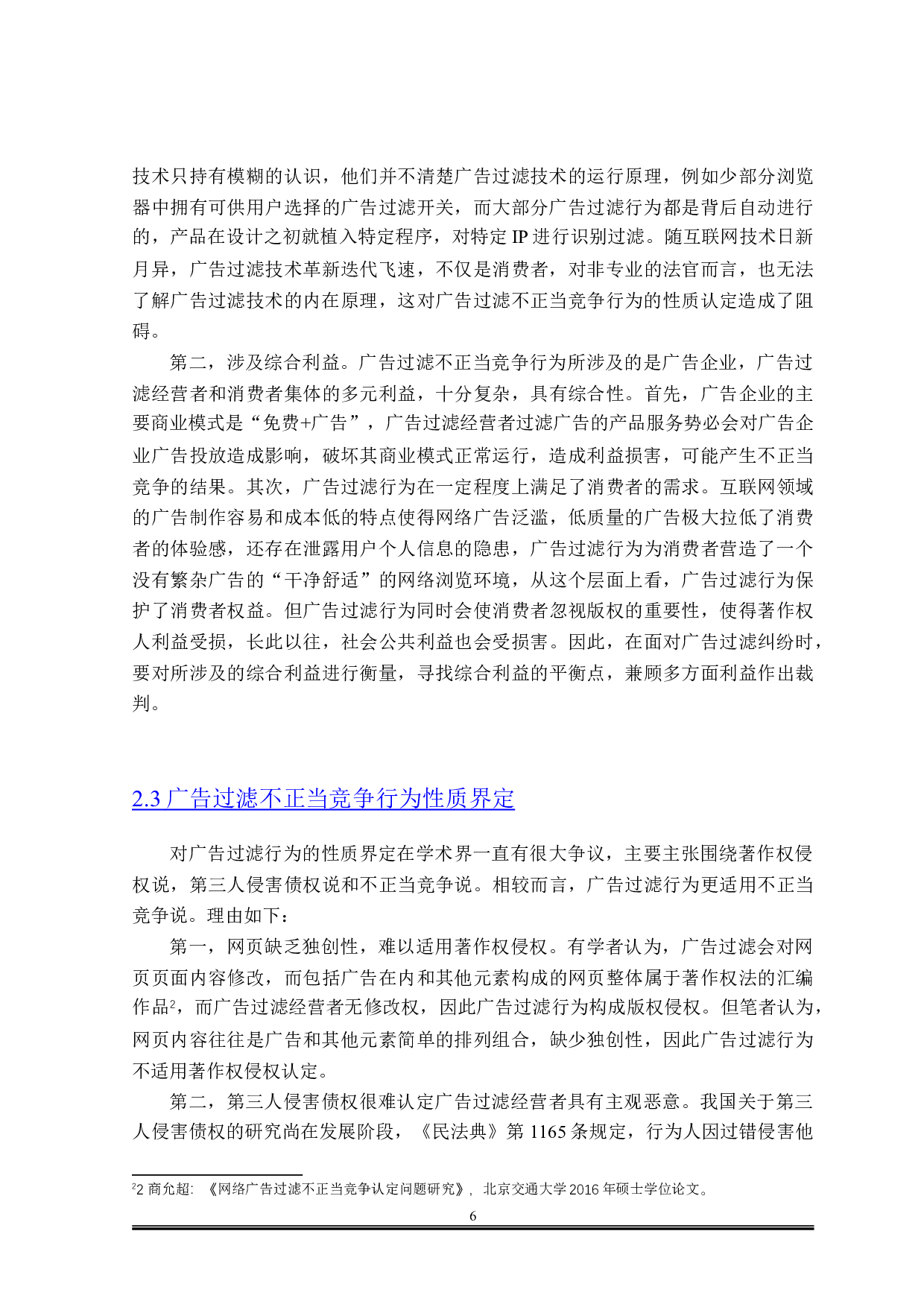 技术只持有模糊的认识，他们并不清楚广告过滤技术的运行原理，例如少部分浏览器中拥有可供用户选择的广告过滤开关，而大部分广告过滤行为都是背后自动进行的，产品在设计之初就植入特定程序，对特定 IP 进行识别过滤。随互联网技术日新月异，广告过滤技术革新迭代飞速，不仅是消费者，对非专业的法官而言，也无法了解广告过滤技术的内在原理，这对广告过滤不正当竞争行为的性质认定造成了阻碍。

第二，涉及综合利益。广告过滤不正当竞争行为所涉及的是广告企业，广告过滤经营者和消费者集体的多元利益，十分复杂，具有综合性。首先，广告企业的主要商业模式是“免费+广告”，广告过滤经营者过滤广告的产品服务势必会对广告企业广告投放造成影响，破坏其商业模式正常运行，造成利益损害，可能产生不正当竞争的结果。其次，广告过滤行为在一定程度上满足了消费者的需求。互联网领域的广告制作容易和成本低的特点使得网络广告泛滥，低质量的广告极大拉低了消费者的体验感，还存在泄露用户个人信息的隐患，广告过滤行为为消费者营造了一个没有繁杂广告的“干净舒适”的网络浏览环境，从这个层面上看，广告过滤行为保护了消费者权益。但广告过滤行为同时会使消费者忽视版权的重要性，使得著作权人利益受损，长此以往，社会公共利益也会受损害。因此，在面对广告过滤纠纷时，要对所涉及的综合利益进行衡量，寻找综合利益的平衡点，兼顾多方面利益作出裁判。

2.3 广告过滤不正当竞争行为性质界定

对广告过滤行为的性质界定在学术界一直有很大争议，主要主张围绕著作权侵权说，第三人侵害债权说和不正当竞争说。相较而言，广告过滤行为更适用不正当竞争说。理由如下：

第一，网页缺乏独创性，难以适用著作权侵权。有学者认为，广告过滤会对网页页面内容修改，而包括广告在内和其他元素构成的网页整体属于著作权法的汇编作品$^2$，而广告过滤经营者无修改权，因此广告过滤行为构成版权侵权。但笔者认为，网页内容往往是广告和其他元素简单的排列组合，缺少独创性，因此广告过滤行为不适用著作权侵权认定。

第二，第三人侵害债权很难认定广告过滤经营者具有主观恶意。我国关于第三人侵害债权的研究尚在发展阶段，《民法典》第 1165 条规定，行为人因过错侵害他

$^2$2 商允超：《网络广告过滤不正当竞争认定问题研究》，北京交通大学 2016 年硕士学位论文。

6